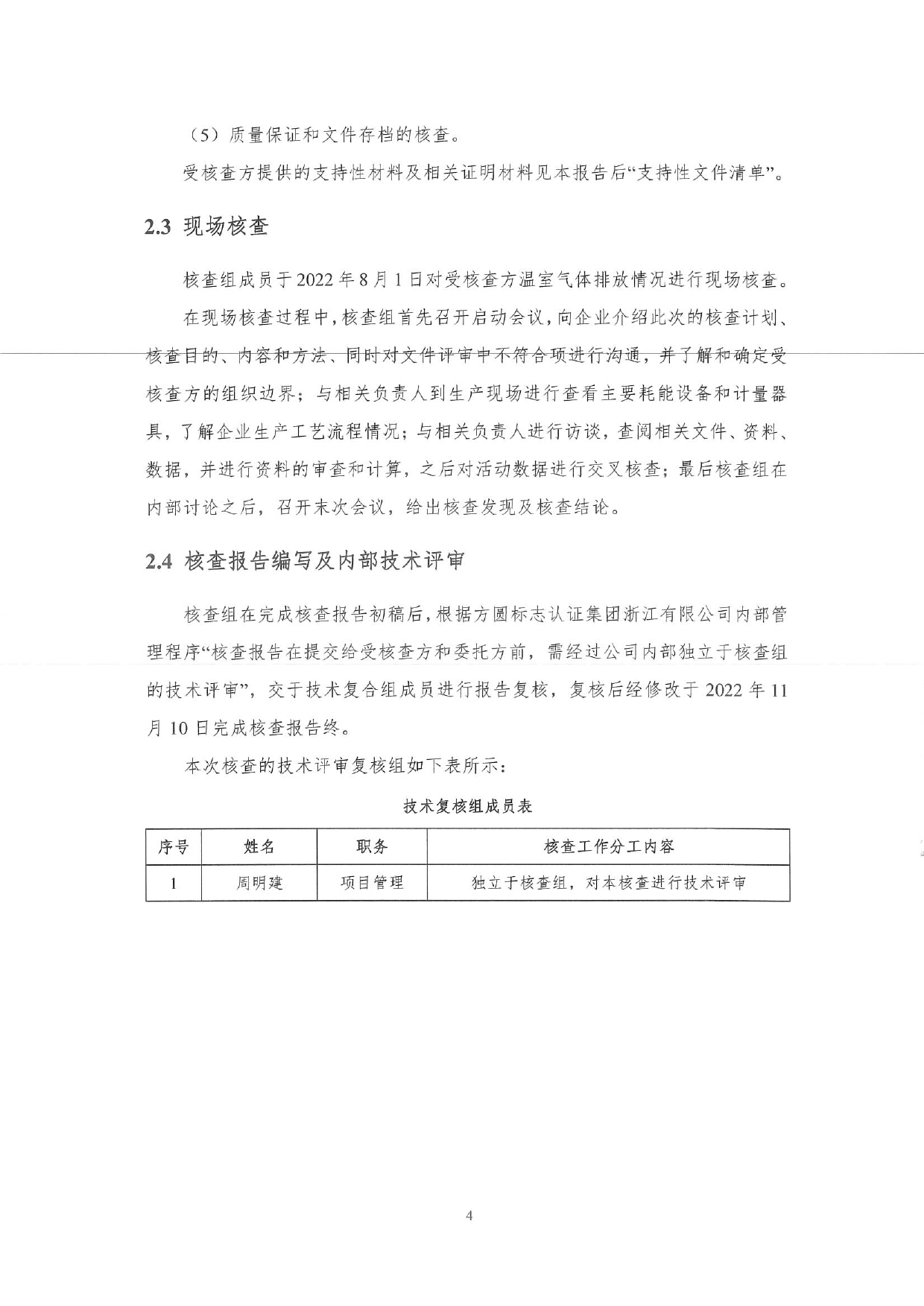 （5）质量保证和文件存档的核查。

受核查方提供的支持性材料及相关证明材料见本报告后“支持性文件清单”。

2.3 现场核查

核查组成员于 2022 年 8 月 1 日对受核查方温室气体排放情况进行现场核查。

在现场核查过程中，核查组首先召开启动会议，向企业介绍此次的核查计划、核查目的、内容和方法、同时对文件评审中不符合项进行沟通，并了解和确定受核查方的组织边界；与相关负责人到生产现场进行查看主要耗能设备和计量器具，了解企业生产工艺流程情况；与相关负责人进行访谈，查阅相关文件、资料、数据，并进行资料的审查和计算，之后对活动数据进行交叉核查；最后核查组在内部讨论之后，召开末次会议，给出核查发现及核查结论。

2.4 核查报告编写及内部技术评审

核查组在完成核查报告初稿后，根据方圆标志认证集团浙江有限公司内部管理程序“核查报告在提交给受核查方和委托方前，需经过公司内部独立于核查组的技术评审”，交于技术复合组成员进行报告复核，复核后经修改于 2022 年 11 月 10 日完成核查报告终。

本次核查的技术评审复核组如下表所示：

技术复核组成员表

| 序号 | 姓名 | 职务 | 核查工作分工内容 |
|---|---|---|---|
| 1 | 周明建 | 项目管理 | 独立于核查组，对本核查进行技术评审 |

4